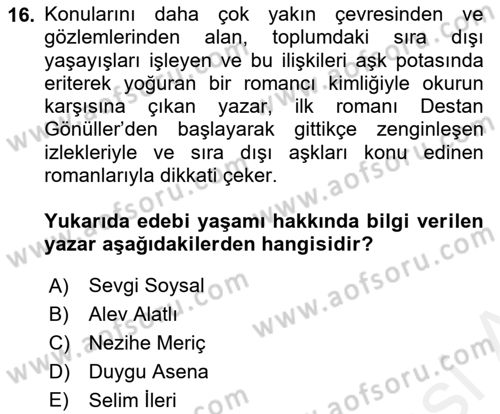 16. Konularını daha çok yakın çevresinden ve gözlemlerinden alan, toplumdaki sıra dışı yaşayışları işleyen ve bu ilişkileri aşk potasında eriterek yoğuran bir romancı kimliğiyle okurun karşısına çıkan yazar, ilk romanı Destan Gönüller'den başlayarak gittikçe zenginleşen izlekleriyle ve sıra dışı aşkları konu edinen romanlarıyla dikkati çeker.

Yukarıda edebi yaşamı hakkında bilgi verilen yazar aşağıdakilerden hangisidir?

A) Sevgi Soysal
B) Alev Alatlı
C) Nezihe Meriç
D) Duygu Asena
E) Selim İleri

www.aofsoru.com